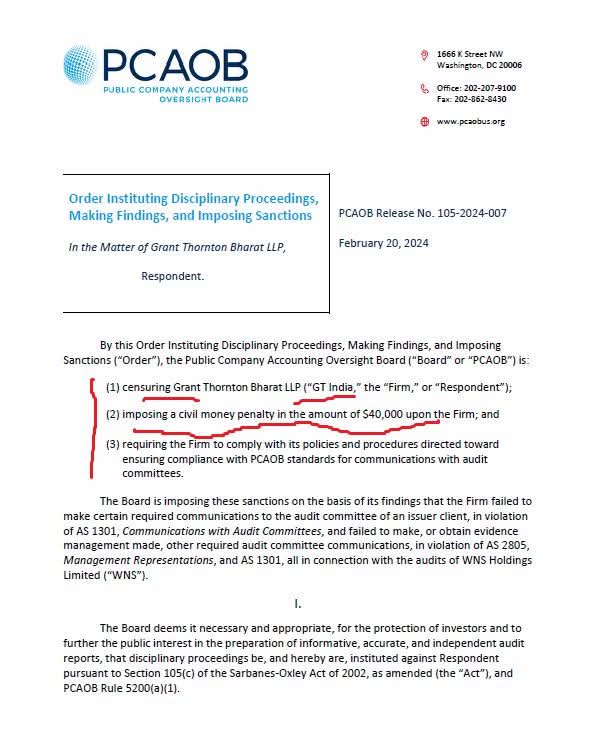 PCAOB
PUBLIC COMPANY ACCOUNTING OVERSIGHT BOARD

1666 K Street NW
Washington, DC 20006

Office: 202-207-9100
Fax: 202-862-8430

www.pcaobus.org

Order Instituting Disciplinary Proceedings, Making Findings, and Imposing Sanctions

In the Matter of Grant Thornton Bharat LLP,

Respondent.

PCAOB Release No. 105-2024-007

February 20, 2024

By this Order Instituting Disciplinary Proceedings, Making Findings, and Imposing Sanctions ("Order"), the Public Company Accounting Oversight Board ("Board" or "PCAOB") is:

(1) censuring Grant Thornton Bharat LLP ("GT India," the "Firm," or "Respondent");

(2) imposing a civil money penalty in the amount of $40,000 upon the Firm; and

(3) requiring the Firm to comply with its policies and procedures directed toward ensuring compliance with PCAOB standards for communications with audit committees.

The Board is imposing these sanctions on the basis of its findings that the Firm failed to make certain required communications to the audit committee of an issuer client, in violation of AS 1301, Communications with Audit Committees, and failed to make, or obtain evidence management made, other required audit committee communications, in violation of AS 2805, Management Representations, and AS 1301, all in connection with the audits of WNS Holdings Limited ("WNS").

I.

The Board deems it necessary and appropriate, for the protection of investors and to further the public interest in the preparation of informative, accurate, and independent audit reports, that disciplinary proceedings be, and hereby are, instituted against Respondent pursuant to Section 105(c) of the Sarbanes-Oxley Act of 2002, as amended (the "Act"), and PCAOB Rule 5200(a)(1).